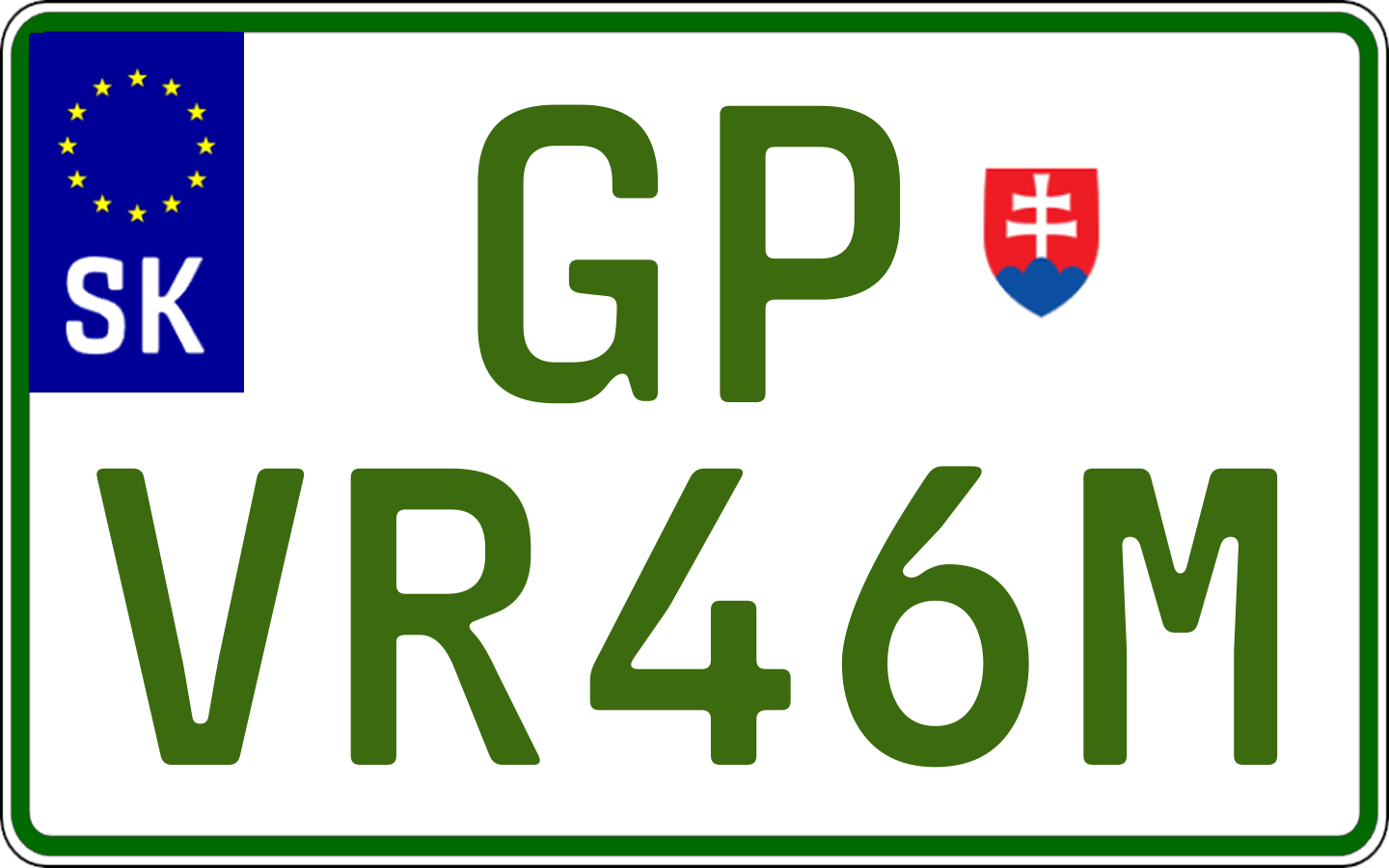 SK

GP

VR46M